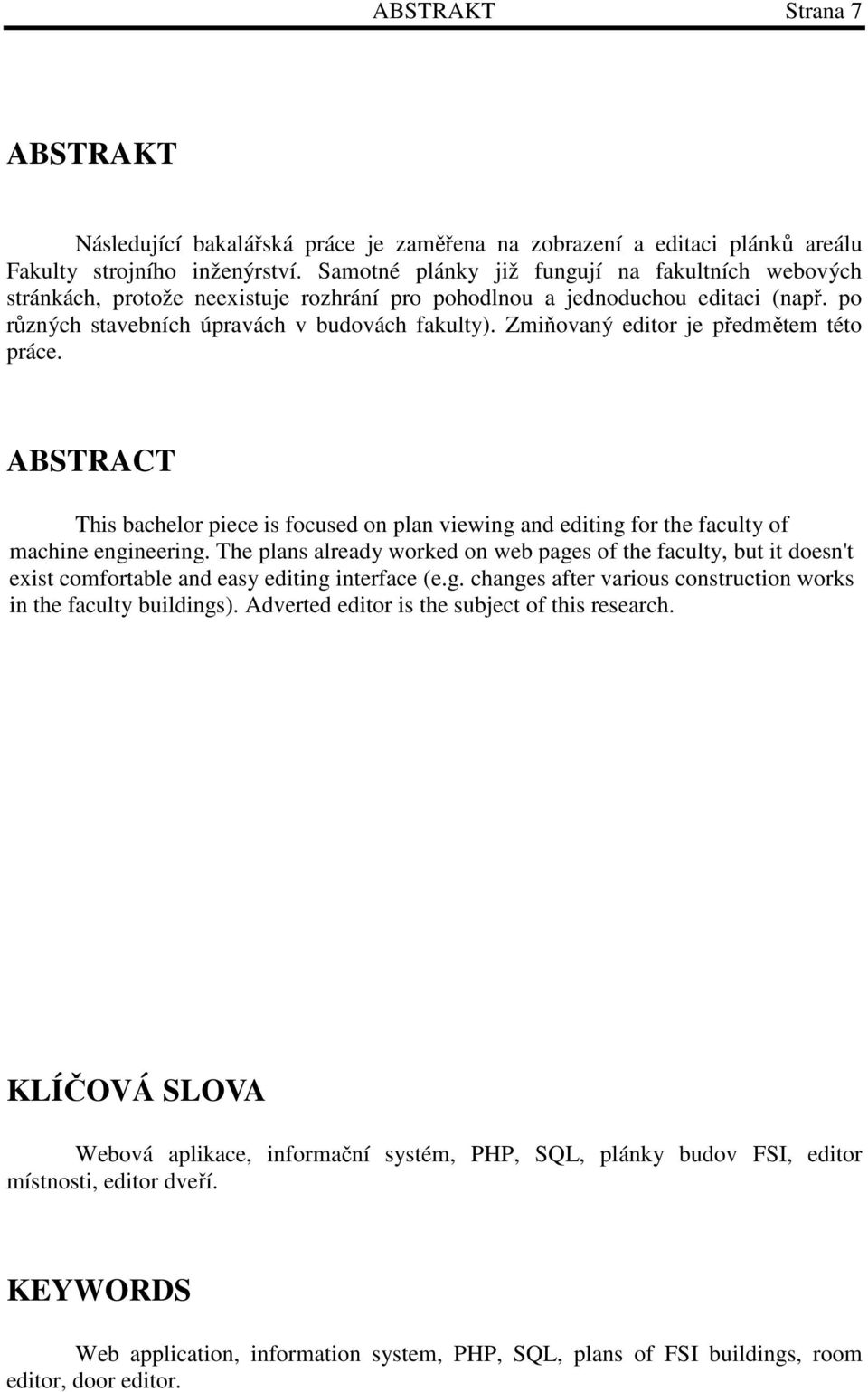 ABSTRAKT Strana 7

ABSTRAKT

Následující bakalářská práce je zaměřena na zobrazení a editaci plánků areálu Fakulty strojního inženýrství. Samotné plánky již fungují na fakultních webových stránkách, protože neexistuje rozhrání pro pohodlnou a jednoduchou editaci (např. po různých stavebních úpravách v budovách fakulty). Zmiňovaný editor je předmětem této práce.

ABSTRACT

This bachelor piece is focused on plan viewing and editing for the faculty of machine engineering. The plans already worked on web pages of the faculty, but it doesn't exist comfortable and easy editing interface (e.g. changes after various construction works in the faculty buildings). Adverted editor is the subject of this research.

KLÍČOVÁ SLOVA

Webová aplikace, informační systém, PHP, SQL, plánky budov FSI, editor místnosti, editor dveří.

KEYWORDS

Web application, information system, PHP, SQL, plans of FSI buildings, room editor, door editor.